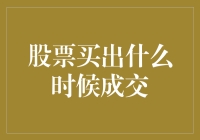 股票买出什么时候成交